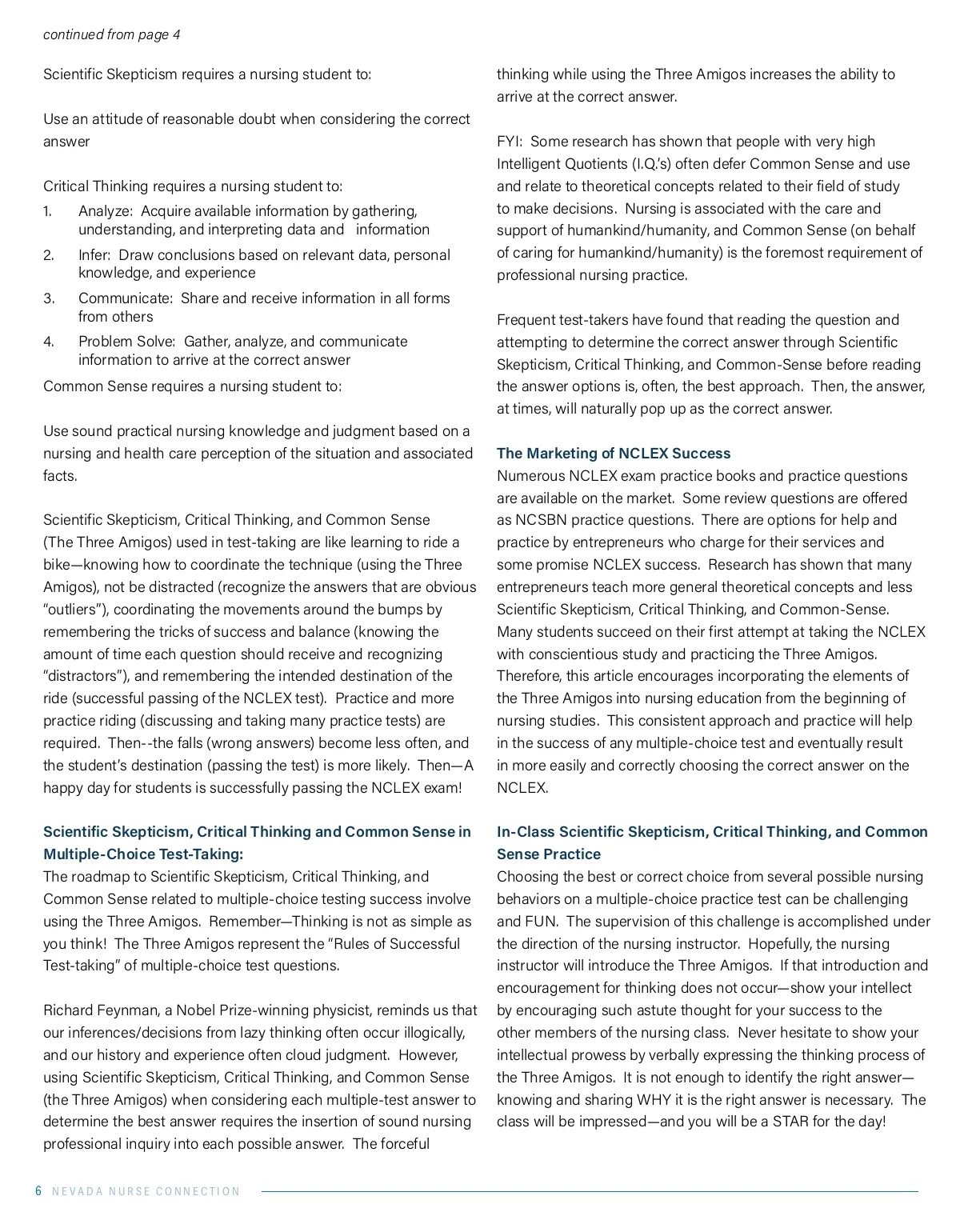 continued from page 4

Scientific Skepticism requires a nursing student to:

Use an attitude of reasonable doubt when considering the correct answer

Critical Thinking requires a nursing student to:

1. Analyze: Acquire available information by gathering, understanding, and interpreting data and information
2. Infer: Draw conclusions based on relevant data, personal knowledge, and experience
3. Communicate: Share and receive information in all forms from others
4. Problem Solve: Gather, analyze, and communicate information to arrive at the correct answer

Common Sense requires a nursing student to:

Use sound practical nursing knowledge and judgment based on a nursing and health care perception of the situation and associated facts.

Scientific Skepticism, Critical Thinking, and Common Sense (The Three Amigos) used in test-taking are like learning to ride a bike—knowing how to coordinate the technique (using the Three Amigos), not be distracted (recognize the answers that are obvious "outliers"), coordinating the movements around the bumps by remembering the tricks of success and balance (knowing the amount of time each question should receive and recognizing "distractors"), and remembering the intended destination of the ride (successful passing of the NCLEX test). Practice and more practice riding (discussing and taking many practice tests) are required. Then--the falls (wrong answers) become less often, and the student's destination (passing the test) is more likely. Then—A happy day for students is successfully passing the NCLEX exam!

Scientific Skepticism, Critical Thinking and Common Sense in Multiple-Choice Test-Taking:
The roadmap to Scientific Skepticism, Critical Thinking, and Common Sense related to multiple-choice testing success involve using the Three Amigos. Remember—Thinking is not as simple as you think! The Three Amigos represent the "Rules of Successful Test-taking" of multiple-choice test questions.

Richard Feynman, a Nobel Prize-winning physicist, reminds us that our inferences/decisions from lazy thinking often occur illogically, and our history and experience often cloud judgment. However, using Scientific Skepticism, Critical Thinking, and Common Sense (the Three Amigos) when considering each multiple-test answer to determine the best answer requires the insertion of sound nursing professional inquiry into each possible answer. The forceful thinking while using the Three Amigos increases the ability to arrive at the correct answer.

FYI: Some research has shown that people with very high Intelligent Quotients (I.Q.'s) often defer Common Sense and use and relate to theoretical concepts related to their field of study to make decisions. Nursing is associated with the care and support of humankind/humanity, and Common Sense (on behalf of caring for humankind/humanity) is the foremost requirement of professional nursing practice.

Frequent test-takers have found that reading the question and attempting to determine the correct answer through Scientific Skepticism, Critical Thinking, and Common-Sense before reading the answer options is, often, the best approach. Then, the answer, at times, will naturally pop up as the correct answer.

The Marketing of NCLEX Success
Numerous NCLEX exam practice books and practice questions are available on the market. Some review questions are offered as NCSBN practice questions. There are options for help and practice by entrepreneurs who charge for their services and some promise NCLEX success. Research has shown that many entrepreneurs teach more general theoretical concepts and less Scientific Skepticism, Critical Thinking, and Common-Sense. Many students succeed on their first attempt at taking the NCLEX with conscientious study and practicing the Three Amigos. Therefore, this article encourages incorporating the elements of the Three Amigos into nursing education from the beginning of nursing studies. This consistent approach and practice will help in the success of any multiple-choice test and eventually result in more easily and correctly choosing the correct answer on the NCLEX.

In-Class Scientific Skepticism, Critical Thinking, and Common Sense Practice
Choosing the best or correct choice from several possible nursing behaviors on a multiple-choice practice test can be challenging and FUN. The supervision of this challenge is accomplished under the direction of the nursing instructor. Hopefully, the nursing instructor will introduce the Three Amigos. If that introduction and encouragement for thinking does not occur—show your intellect by encouraging such astute thought for your success to the other members of the nursing class. Never hesitate to show your intellectual prowess by verbally expressing the thinking process of the Three Amigos. It is not enough to identify the right answer—knowing and sharing WHY it is the right answer is necessary. The class will be impressed—and you will be a STAR for the day!

6 NEVADA NURSE CONNECTION